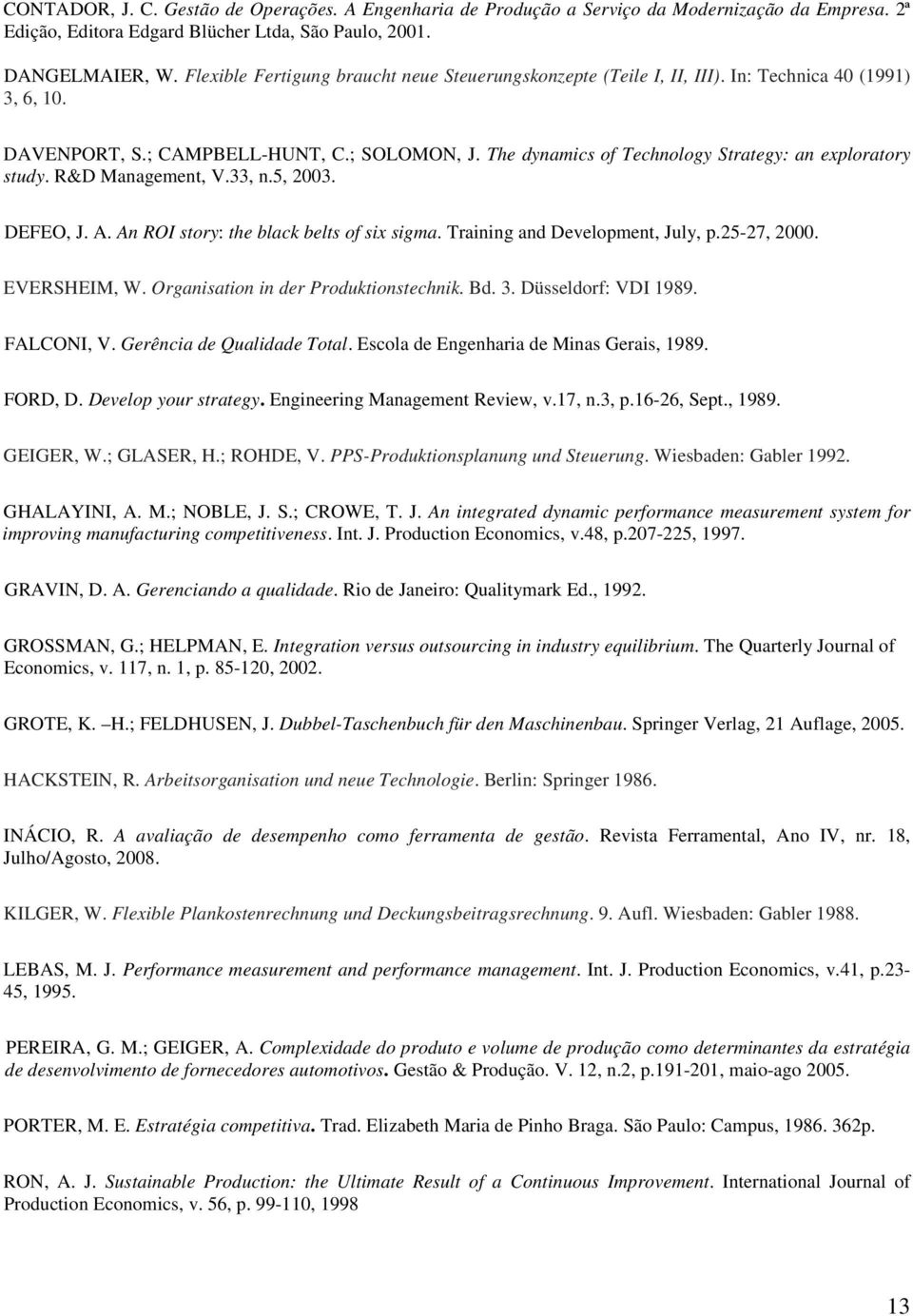 CONTADOR, J. C. Gestão de Operações. A Engenharia de Produção a Serviço da Modernização da Empresa. 2ª Edição, Editora Edgard Blücher Ltda, São Paulo, 2001.

DANGELMAIER, W. Flexible Fertigung braucht neue Steuerungskonzepte (Teile I, II, III). In: Technica 40 (1991) 3, 6, 10.

DAVENPORT, S.; CAMPBELL-HUNT, C.; SOLOMON, J. The dynamics of Technology Strategy: an exploratory study. R&D Management, V.33, n.5, 2003.

DEFEO, J. A. An ROI story: the black belts of six sigma. Training and Development, July, p.25-27, 2000.

EVERSHEIM, W. Organisation in der Produktionstechnik. Bd. 3. Düsseldorf: VDI 1989.

FALCONI, V. Gerência de Qualidade Total. Escola de Engenharia de Minas Gerais, 1989.

FORD, D. Develop your strategy. Engineering Management Review, v.17, n.3, p.16-26, Sept., 1989.

GEIGER, W.; GLASER, H.; ROHDE, V. PPS-Produktionsplanung und Steuerung. Wiesbaden: Gabler 1992.

GHALAYINI, A. M.; NOBLE, J. S.; CROWE, T. J. An integrated dynamic performance measurement system for improving manufacturing competitiveness. Int. J. Production Economics, v.48, p.207-225, 1997.

GRAVIN, D. A. Gerenciando a qualidade. Rio de Janeiro: Qualitymark Ed., 1992.

GROSSMAN, G.; HELPMAN, E. Integration versus outsourcing in industry equilibrium. The Quarterly Journal of Economics, v. 117, n. 1, p. 85-120, 2002.

GROTE, K. –H.; FELDHUSEN, J. Dubbel-Taschenbuch für den Maschinenbau. Springer Verlag, 21 Auflage, 2005.

HACKSTEIN, R. Arbeitsorganisation und neue Technologie. Berlin: Springer 1986.

INÁCIO, R. A avaliação de desempenho como ferramenta de gestão. Revista Ferramental, Ano IV, nr. 18, Julho/Agosto, 2008.

KILGER, W. Flexible Plankostenrechnung und Deckungsbeitragsrechnung. 9. Aufl. Wiesbaden: Gabler 1988.

LEBAS, M. J. Performance measurement and performance management. Int. J. Production Economics, v.41, p.23-45, 1995.

PEREIRA, G. M.; GEIGER, A. Complexidade do produto e volume de produção como determinantes da estratégia de desenvolvimento de fornecedores automotivos. Gestão & Produção. V. 12, n.2, p.191-201, maio-ago 2005.

PORTER, M. E. Estratégia competitiva. Trad. Elizabeth Maria de Pinho Braga. São Paulo: Campus, 1986. 362p.

RON, A. J. Sustainable Production: the Ultimate Result of a Continuous Improvement. International Journal of Production Economics, v. 56, p. 99-110, 1998

13